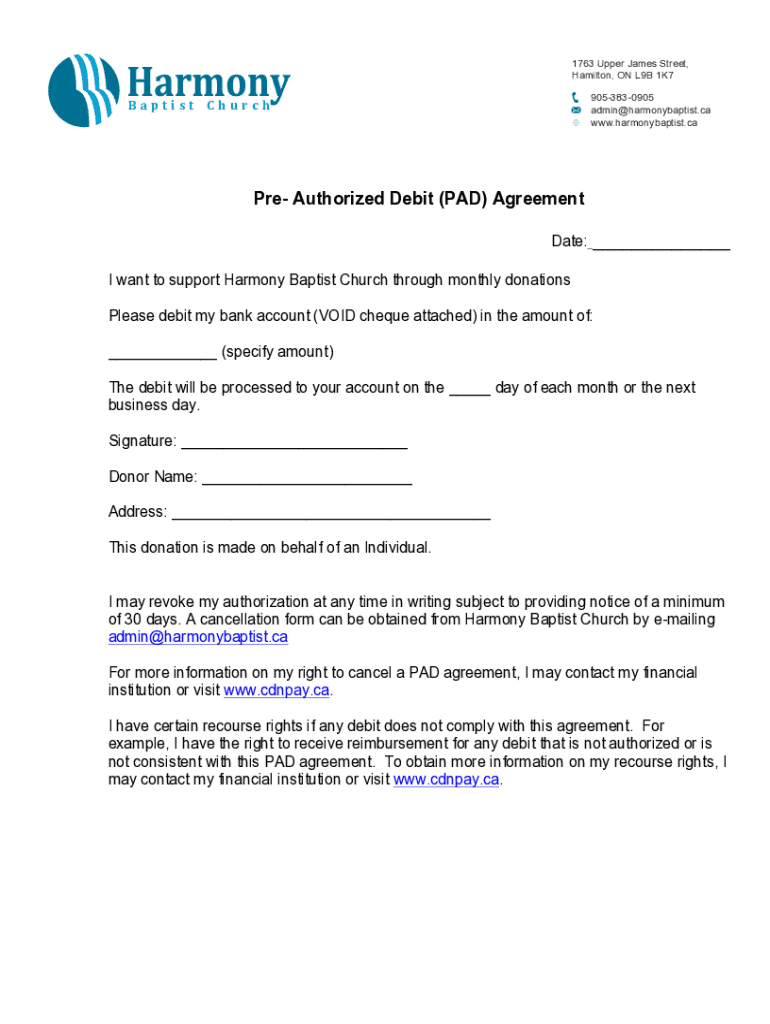 Harmony
Baptist Church

1763 Upper James Street,
Hamilton, ON L9B 1K7

905-383-0905
admin@harmonybaptist.ca
www.harmonybaptist.ca

Pre- Authorized Debit (PAD) Agreement

Date:________________

I want to support Harmony Baptist Church through monthly donations

Please debit my bank account (VOID cheque attached) in the amount of:

____________ (specify amount)

The debit will be processed to your account on the _____ day of each month or the next business day.

Signature: __________________________

Donor Name: ________________________

Address: _____________________________________

This donation is made on behalf of an Individual.

I may revoke my authorization at any time in writing subject to providing notice of a minimum of 30 days. A cancellation form can be obtained from Harmony Baptist Church by e-mailing admin@harmonybaptist.ca

For more information on my right to cancel a PAD agreement, I may contact my financial institution or visit www.cdnpay.ca.

I have certain recourse rights if any debit does not comply with this agreement. For example, I have the right to receive reimbursement for any debit that is not authorized or is not consistent with this PAD agreement. To obtain more information on my recourse rights, I may contact my financial institution or visit www.cdnpay.ca.